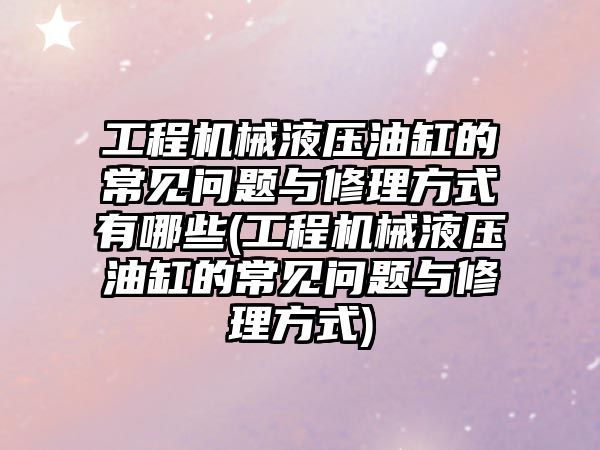 工程机械液压油缸的常见问题与修理方式有哪些(工程机械液压油缸的常见问题与修理方式)